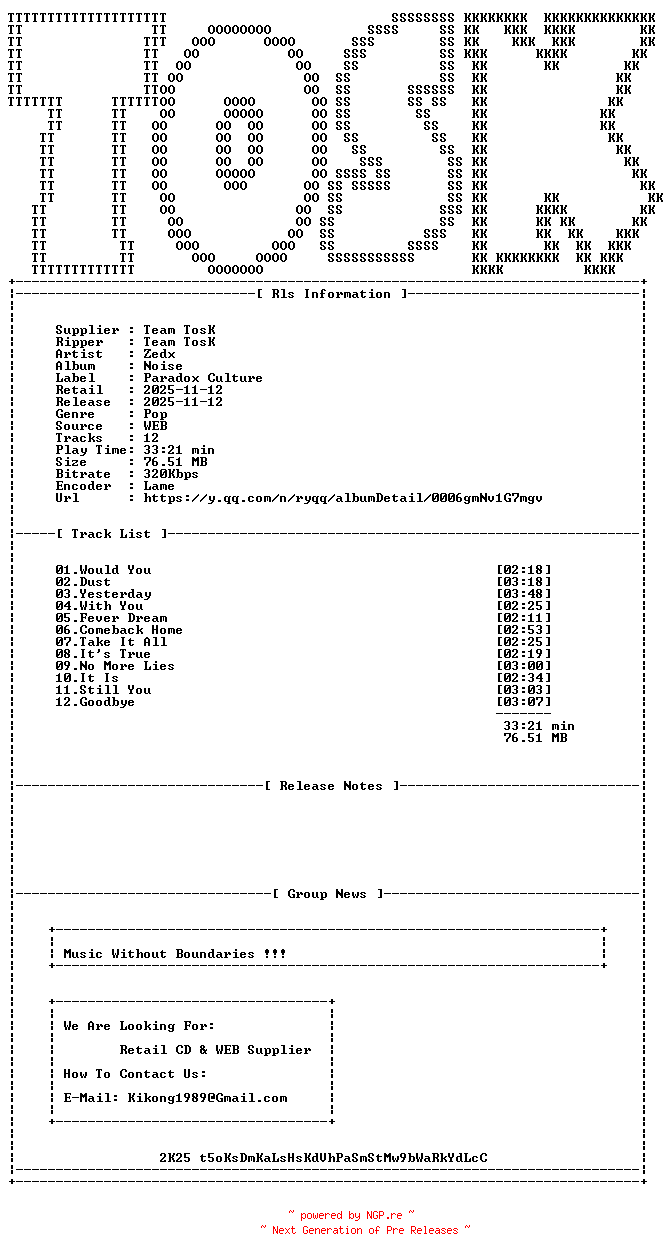 [ Rls Information ]

Supplier : Team TosK
Ripper : Team TosK
Artist : Zedx
Album : Noise
Label : Paradox Culture
Retail : 2025-11-12
Release : 2025-11-12
Genre : Pop
Source : WEB
Tracks : 12
Play Time: 33:21 min
Size : 76.51 MB
Bitrate : 320Kbps
Encoder : Lame
Url : https://y.qq.com/n/ryqq/albumDetail/0006gmNv1G7mgv

[ Track List ]

01.Would You [02:18]
02.Dust [03:18]
03.Yesterday [03:48]
04.With You [02:25]
05.Fever Dream [02:11]
06.Comeback Home [02:53]
07.Take It All [02:25]
08.It's True [02:19]
09.No More Lies [03:00]
10.It Is [02:34]
11.Still You [03:03]
12.Goodbye [03:07]

33:21 min
76.51 MB

[ Release Notes ]

[ Group News ]

Music Without Boundaries !!!

We Are Looking For:
Retail CD & WEB Supplier
How To Contact Us:
E-Mail: Kikong1989@Gmail.com

2K25 t5oKsDmKaLsHsKdVhPaSmStMw9bWaRkYdLcC

~ powered by NGP.re ~
~ Next Generation of Pre Releases ~